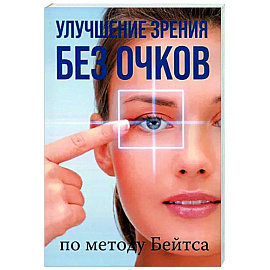 УЛУЧШЕНИЕ ЗРЕНИЯ
БЕЗ ОЧКОВ

по методу Бейтса